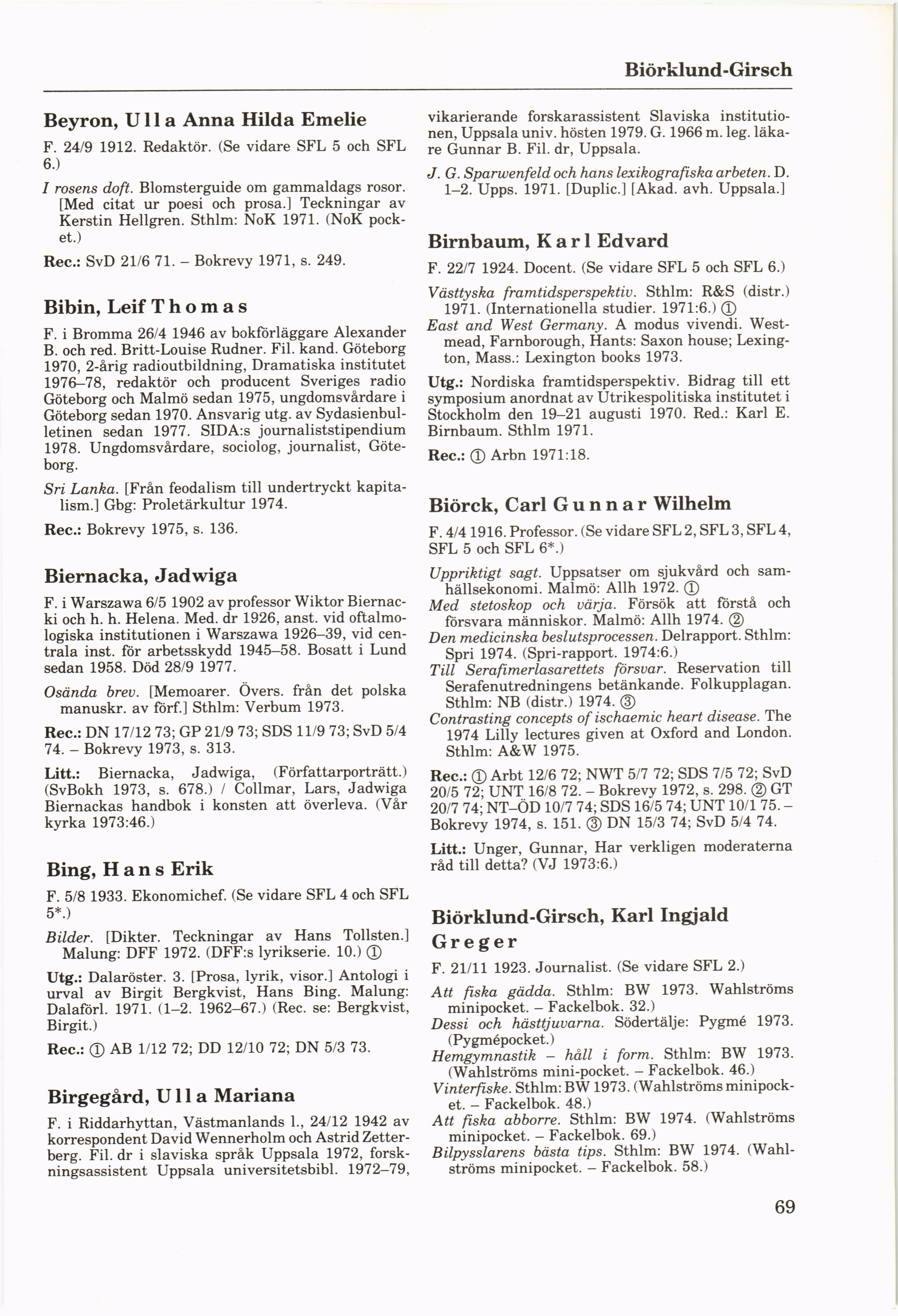 Biörklund-Girsch

Beyron, Ulla Anna Hilda Emelie

F. 24/9 1912. Redaktör. (Se vidare SFL 5 och SFL 6.)

I rosens doft. Blomsterguide om gammaldags rosor. [Med citat ur poesi och prosa.] Teckningar av Kerstin Hellgren. Sthlm: NoK 1971. (NoK pocket.)

Rec.: SvD 21/6 71. – Bokrevy 1971, s. 249.

Bibin, Leif Thomas

F. i Bromma 26/4 1946 av bokförläggare Alexander B. och red. Britt-Louise Rudner. Fil. kand. Göteborg 1970, 2-årig radioutbildning, Dramatiska institutet 1976–78, redaktör och producent Sveriges radio Göteborg och Malmö sedan 1975, ungdomsvårdare i Göteborg sedan 1970. Ansvarig utg. av Sydasienbulletinen sedan 1977. SIDA:s journaliststipendium 1978. Ungdomsvårdare, sociolog, journalist, Göteborg.

Sri Lanka. [Från feodalism till undertryckt kapitalism.] Gbg: Proletärkultur 1974.

Rec.: Bokrevy 1975, s. 136.

Biernacka, Jadwiga

F. i Warszawa 6/5 1902 av professor Wiktor Biernacki och h. h. Helena. Med. dr 1926, anst. vid oftalmologiska institutionen i Warszawa 1926–39, vid centrala inst. för arbetsskydd 1945–58. Bosatt i Lund sedan 1958. Död 28/9 1977.

Osända brev. [Memoarer. Övers. från det polska manuskr. av förf.] Sthlm: Verbum 1973.

Rec.: DN 17/12 73; GP 21/9 73; SDS 11/9 73; SvD 5/4 74. – Bokrevy 1973, s. 313.

Litt.: Biernacka, Jadwiga, (Författarporträtt.) (SvBokh 1973, s. 678.) / Collmar, Lars, Jadwiga Biernackas handbok i konsten att överleva. (Vår kyrka 1973:46.)

Bing, Hans Erik

F. 5/8 1933. Ekonomichef. (Se vidare SFL 4 och SFL 5*.)

Bilder. [Dikter. Teckningar av Hans Tollsten.] Malung: DFF 1972. (DFF:s lyrikserie. 10.) ①

Utg.: Dalaröster. 3. [Prosa, lyrik, visor.] Antologi i urval av Birgit Bergkvist, Hans Bing. Malung: Dalaförl. 1971. (1–2. 1962–67.) (Rec. se: Bergkvist, Birgit.)

Rec.: ① AB 1/12 72; DD 12/10 72; DN 5/3 73.

Birgegård, Ulla Mariana

F. i Riddarhyttan, Västmanlands l., 24/12 1942 av korrespondent David Wennerholm och Astrid Zetterberg. Fil. dr i slaviska språk Uppsala 1972, forskningsassistent Uppsala universitetsbibl. 1972–79, vikarierande forskarassistent Slaviska institutionen, Uppsala univ. hösten 1979. G. 1966 m. leg. läkare Gunnar B. Fil. dr, Uppsala.

J. G. Sparwenfeld och hans lexikografiska arbeten. D. 1–2. Upps. 1971. [Duplic.] [Akad. avh. Uppsala.]

Birnbaum, Karl Edvard

F. 22/7 1924. Docent. (Se vidare SFL 5 och SFL 6.)

Västtyska framtidsperspektiv. Sthlm: R&S (distr.) 1971. (Internationella studier. 1971:6.) ①
East and West Germany. A modus vivendi. Westmead, Farnborough, Hants: Saxon house; Lexington, Mass.: Lexington books 1973.

Utg.: Nordiska framtidsperspektiv. Bidrag till ett symposium anordnat av Utrikespolitiska institutet i Stockholm den 19–21 augusti 1970. Red.: Karl E. Birnbaum. Sthlm 1971.

Rec.: ① Arbn 1971:18.

Biörck, Carl Gunnar Wilhelm

F. 4/4 1916. Professor. (Se vidare SFL 2, SFL 3, SFL 4, SFL 5 och SFL 6*.)

Uppriktigt sagt. Uppsatser om sjukvård och samhällsekonomi. Malmö: Allh 1972. ①
Med stetoskop och värja. Försök att förstå och försvara människor. Malmö: Allh 1974. ②
Den medicinska beslutsprocessen. Delrapport. Sthlm: Spri 1974. (Spri-rapport. 1974:6.)
Till Serafimerlasarettets försvar. Reservation till Serafenutredningens betänkande. Folkupplagan. Sthlm: NB (distr.) 1974. ③
Contrasting concepts of ischaemic heart disease. The 1974 Lilly lectures given at Oxford and London. Sthlm: A&W 1975.

Rec.: ① Arbt 12/6 72; NWT 5/7 72; SDS 7/5 72; SvD 20/5 72; UNT 16/8 72. – Bokrevy 1972, s. 298. ② GT 20/7 74; NT-ÖD 10/7 74; SDS 16/5 74; UNT 10/1 75. – Bokrevy 1974, s. 151. ③ DN 15/3 74; SvD 5/4 74.

Litt.: Unger, Gunnar, Har verkligen moderaterna råd till detta? (VJ 1973:6.)

Biörklund-Girsch, Karl Ingjald Greger

F. 21/11 1923. Journalist. (Se vidare SFL 2.)

Att fiska gädda. Sthlm: BW 1973. Wahlströms minipocket. – Fackelbok. 32.)
Dessi och hästtjuvarna. Södertälje: Pygmé 1973. (Pygmépocket.)
Hemgymnastik – håll i form. Sthlm: BW 1973. (Wahlströms mini-pocket. – Fackelbok. 46.)
Vinterfiske. Sthlm: BW 1973. (Wahlströms minipocket. – Fackelbok. 48.)
Att fiska abborre. Sthlm: BW 1974. (Wahlströms minipocket. – Fackelbok. 69.)
Bilpysslarens bästa tips. Sthlm: BW 1974. (Wahlströms minipocket. – Fackelbok. 58.)

69